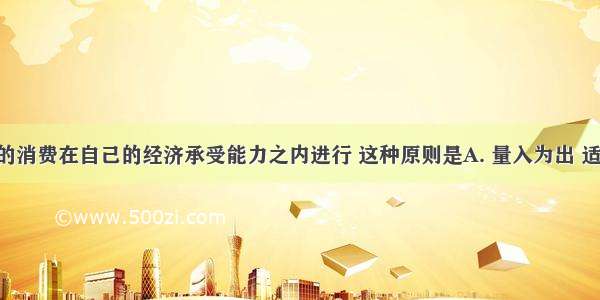 的消费在自己的经济承受能力之内进行 这种原则是A. 量入为出 适

©www.500zi.com